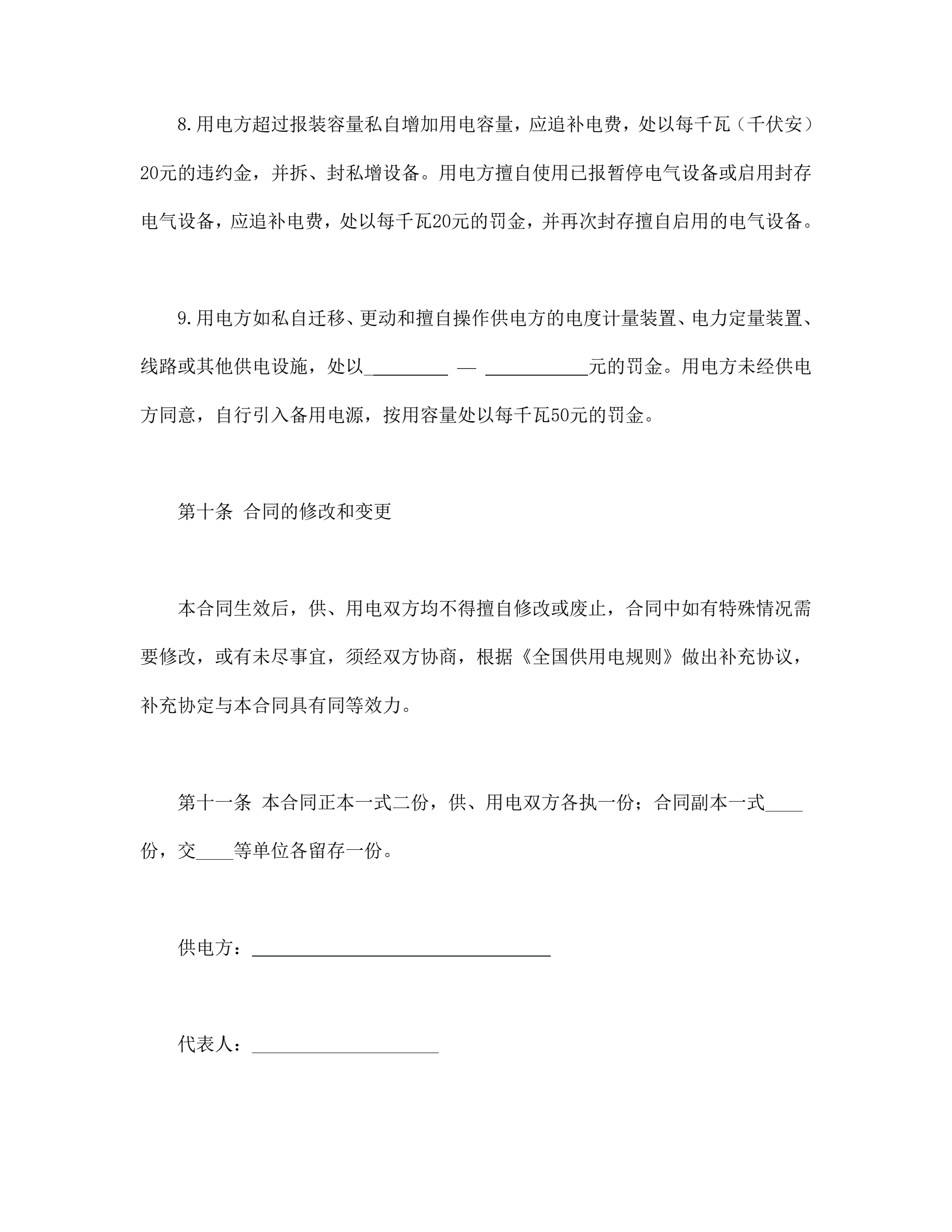 8.用电方超过报装容量私自增加用电容量，应追补电费，处以每千瓦（千伏安）20元的违约金，并拆、封私增设备。用电方擅自使用已报暂停电气设备或启用封存电气设备，应追补电费，处以每千瓦20元的罚金，并再次封存擅自启用的电气设备。

9.用电方如私自迁移、更动和擅自操作供电方的电度计量装置、电力定量装置、线路或其他供电设施，处以_________ — ___________元的罚金。用电方未经供电方同意，自行引入备用电源，按用容量处以每千瓦50元的罚金。

第十条 合同的修改和变更

本合同生效后，供、用电双方均不得擅自修改或废止，合同中如有特殊情况需要修改，或有未尽事宜，须经双方协商，根据《全国供用电规则》做出补充协议，补充协定与本合同具有同等效力。

第十一条 本合同正本一式二份，供、用电双方各执一份；合同副本一式____份，交____等单位各留存一份。

供电方：________________________________

代表人：____________________